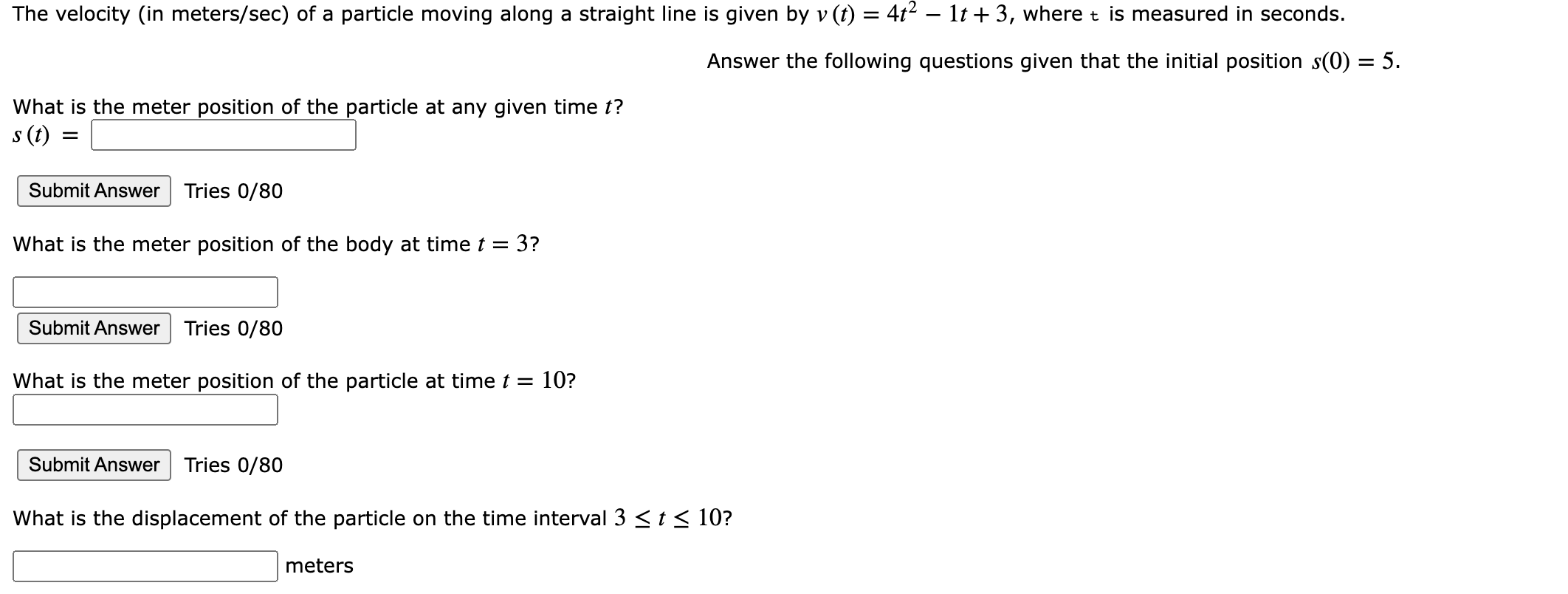 The velocity (in meters/sec) of a particle moving along a straight line is given by $v(t) = 4t^2 - 1t + 3$, where t is measured in seconds.

Answer the following questions given that the initial position $s(0) = 5$.

What is the meter position of the particle at any given time $t$?
$s(t) =$

Submit Answer Tries 0/80

What is the meter position of the body at time $t = 3$?

Submit Answer Tries 0/80

What is the meter position of the particle at time $t = 10$?

Submit Answer Tries 0/80

What is the displacement of the particle on the time interval $3 \leq t \leq 10$?

meters